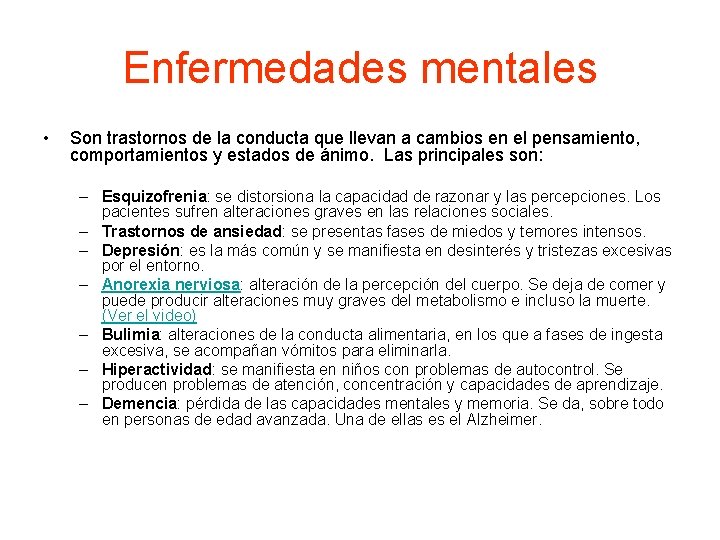 Enfermedades mentales

• Son trastornos de la conducta que llevan a cambios en el pensamiento, comportamientos y estados de ánimo. Las principales son:

– Esquizofrenia: se distorsiona la capacidad de razonar y las percepciones. Los pacientes sufren alteraciones graves en las relaciones sociales.
– Trastornos de ansiedad: se presentas fases de miedos y temores intensos.
– Depresión: es la más común y se manifiesta en desinterés y tristezas excesivas por el entorno.
– Anorexia nerviosa: alteración de la percepción del cuerpo. Se deja de comer y puede producir alteraciones muy graves del metabolismo e incluso la muerte. (Ver el video)
– Bulimia: alteraciones de la conducta alimentaria, en los que a fases de ingesta excesiva, se acompañan vómitos para eliminarla.
– Hiperactividad: se manifiesta en niños con problemas de autocontrol. Se producen problemas de atención, concentración y capacidades de aprendizaje.
– Demencia: pérdida de las capacidades mentales y memoria. Se da, sobre todo en personas de edad avanzada. Una de ellas es el Alzheimer.